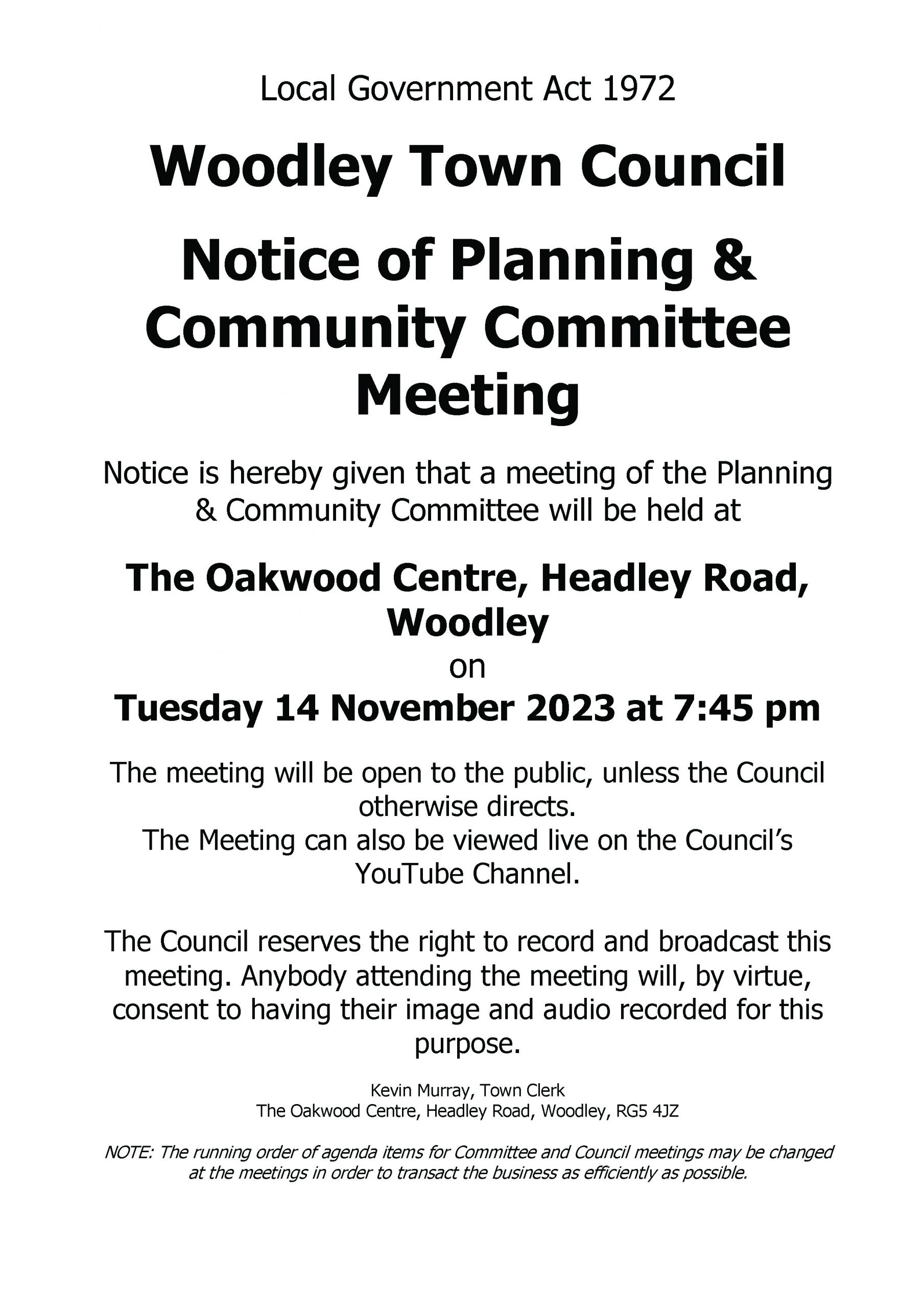 Local Government Act 1972

Woodley Town Council

Notice of Planning & Community Committee Meeting

Notice is hereby given that a meeting of the Planning & Community Committee will be held at

The Oakwood Centre, Headley Road, Woodley
on
Tuesday 14 November 2023 at 7:45 pm

The meeting will be open to the public, unless the Council otherwise directs.
The Meeting can also be viewed live on the Council's YouTube Channel.

The Council reserves the right to record and broadcast this meeting. Anybody attending the meeting will, by virtue, consent to having their image and audio recorded for this purpose.

Kevin Murray, Town Clerk
The Oakwood Centre, Headley Road, Woodley, RG5 4JZ

NOTE: The running order of agenda items for Committee and Council meetings may be changed at the meetings in order to transact the business as efficiently as possible.